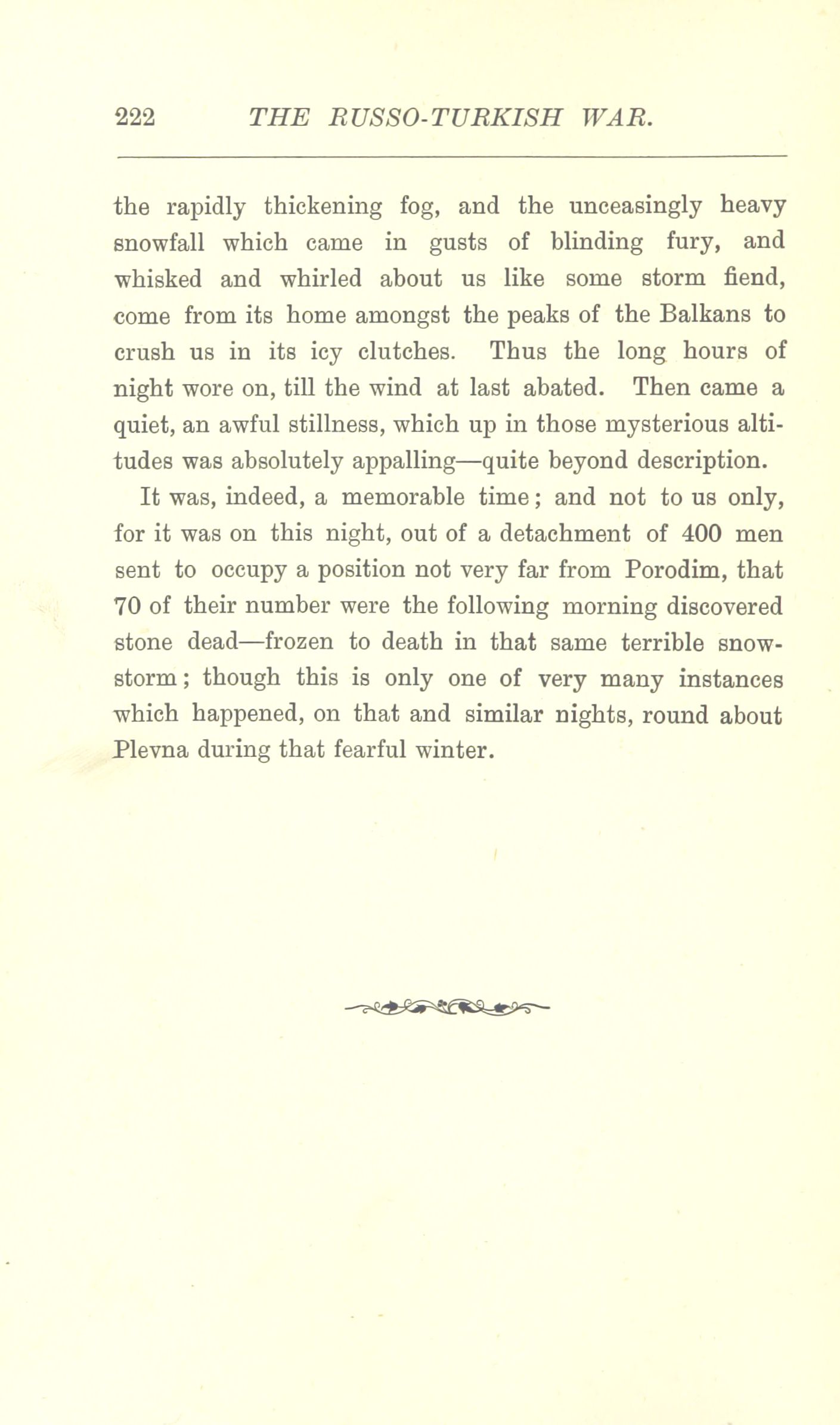 222 THE RUSSO-TURKISH WAR.

the rapidly thickening fog, and the unceasingly heavy snowfall which came in gusts of blinding fury, and whisked and whirled about us like some storm fiend, come from its home amongst the peaks of the Balkans to crush us in its icy clutches. Thus the long hours of night wore on, till the wind at last abated. Then came a quiet, an awful stillness, which up in those mysterious altitudes was absolutely appalling—quite beyond description.

It was, indeed, a memorable time; and not to us only, for it was on this night, out of a detachment of 400 men sent to occupy a position not very far from Porodim, that 70 of their number were the following morning discovered stone dead—frozen to death in that same terrible snowstorm; though this is only one of very many instances which happened, on that and similar nights, round about Plevna during that fearful winter.